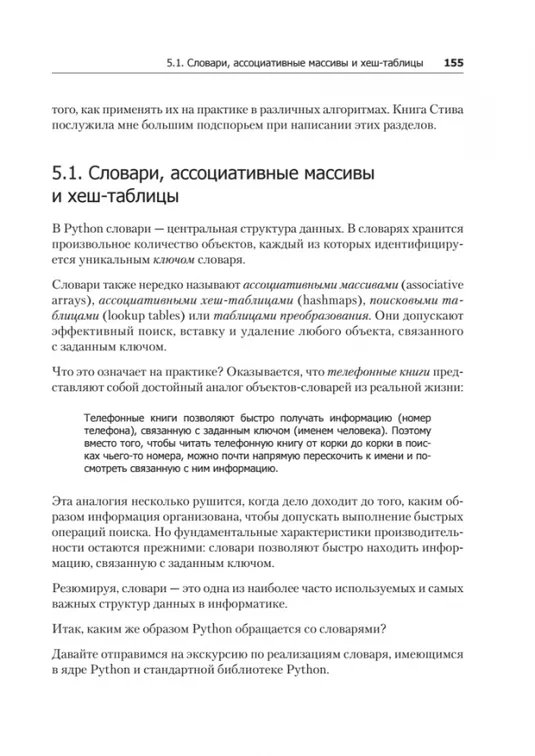 5.1. Словари, ассоциативные массивы и хеш-таблицы 155

того, как применять их на практике в различных алгоритмах. Книга Стива послужила мне большим подспорьем при написании этих разделов.

5.1. Словари, ассоциативные массивы и хеш-таблицы

В Python словари — центральная структура данных. В словарях хранится произвольное количество объектов, каждый из которых идентифицируется уникальным ключом словаря.

Словари также нередко называют ассоциативными массивами (associative arrays), ассоциативными хеш-таблицами (hashmaps), поисковыми таблицами (lookup tables) или таблицами преобразования. Они допускают эффективный поиск, вставку и удаление любого объекта, связанного с заданным ключом.

Что это означает на практике? Оказывается, что телефонные книги представляют собой достойный аналог объектов-словарей из реальной жизни:

Телефонные книги позволяют быстро получать информацию (номер телефона), связанную с заданным ключом (именем человека). Поэтому вместо того, чтобы читать телефонную книгу от корки до корки в поисках чьего-то номера, можно почти напрямую перескочить к имени и посмотреть связанную с ним информацию.

Эта аналогия несколько рушится, когда дело доходит до того, каким образом информация организована, чтобы допускать выполнение быстрых операций поиска. Но фундаментальные характеристики производительности остаются прежними: словари позволяют быстро находить информацию, связанную с заданным ключом.

Резюмируя, словари — это одна из наиболее часто используемых и самых важных структур данных в информатике.

Итак, каким же образом Python обращается со словарями?

Давайте отправимся на экскурсию по реализациям словаря, имеющимся в ядре Python и стандартной библиотеке Python.